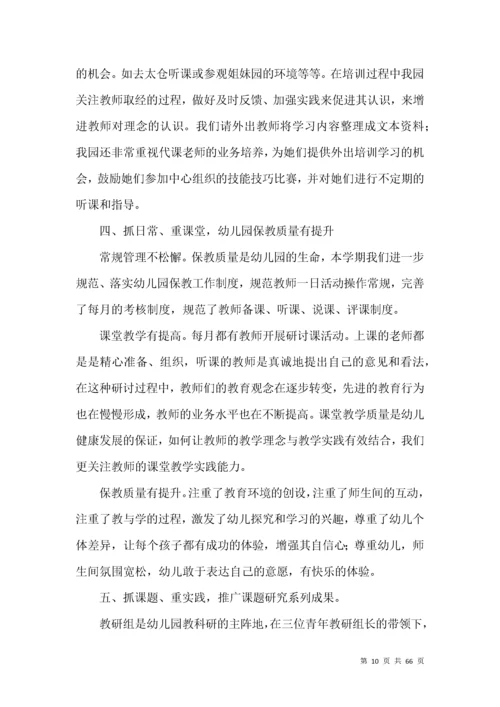 的机会。如去太仓听课或参观姐妹园的环境等等。在培训过程中我园关注教师取经的过程，做好及时反馈、加强实践来促进其认识，来增进教师对理念的认识。我们请外出教师将学习内容整理成文本资料；我园还非常重视代课老师的业务培养，为她们提供外出培训学习的机会，鼓励她们参加中心组织的技能技巧比赛，并对她们进行不定期的听课和指导。

四、抓日常、重课堂，幼儿园保教质量有提升

常规管理不松懈。保教质量是幼儿园的生命，本学期我们进一步规范、落实幼儿园保教工作制度，规范教师一日活动操作常规，完善了每月的考核制度，规范了教师备课、听课、说课、评课制度。

课堂教学有提高。每月都有教师开展研讨课活动。上课的老师都是是精心准备、组织，听课的教师是真诚地提出自己的意见和看法，在这种研讨过程中，教师们的教育观念在逐步转变，先进的教育行为也在慢慢形成，教师的业务水平也在不断提高。课堂教学质量是幼儿健康发展的保证，如何让教师的教学理念与教学实践有效结合，我们更关注教师的课堂教学实践能力。

保教质量有提升。注重了教育环境的创设，注重了师生间的互动，注重了教与学的过程，激发了幼儿探究和学习的兴趣，尊重了幼儿个体差异，让每个孩子都有成功的体验，增强其自信心；尊重幼儿，师生间氛围宽松，幼儿敢于表达自己的意愿，有快乐的体验。

五、抓课题、重实践，推广课题研究系列成果。

教研组是幼儿园教科研的主阵地，在三位青年教研组长的带领下，

第 10 页 共 66 页